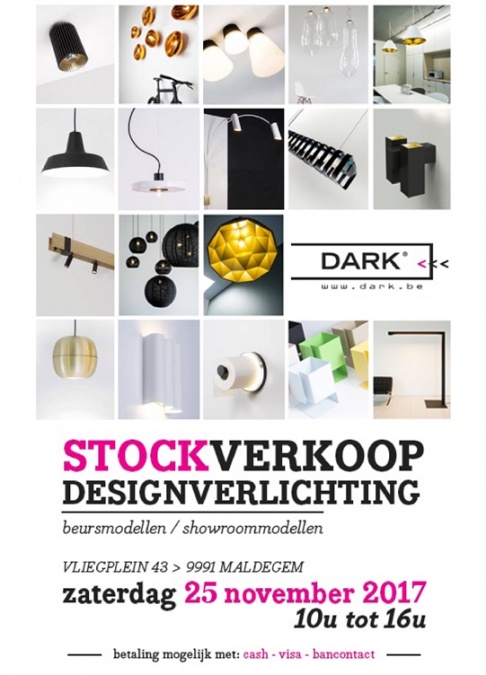 DARK® <<<
www.dark.be

STOCKVERKOOP
DESIGNVERLICHTING

beursmodellen / showroommodellen

VLIEGPLEIN 43 > 9991 MALDEGEM

zaterdag 25 november 2017
10u tot 16u

betaling mogelijk met: cash - visa - bancontact